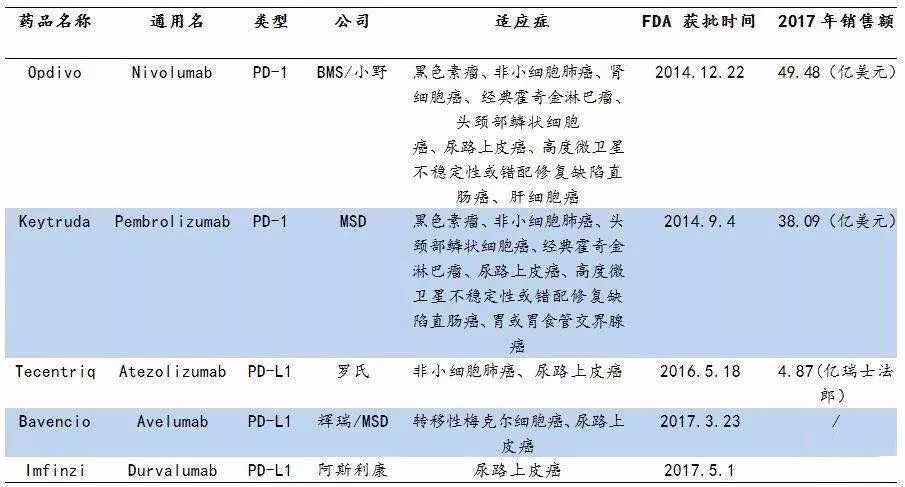 | 药品名称 | 通用名 | 类型 | 公司 | 适应症 | FDA 获批时间 | 2017 年销售额 |
|---|---|---|---|---|---|---|
| Opdivo | Nivolumab | PD-1 | BMS/小野 | 黑色素瘤、非小细胞肺癌、肾细胞癌、经典霍奇金淋巴瘤、头颈部鳞状细胞癌、尿路上皮癌、高度微卫星不稳定性或错配修复缺陷直肠癌、肝细胞癌 | 2014.12.22 | 49.48（亿美元） |
| Keytruda | Pembrolizumab | PD-1 | MSD | 黑色素瘤、非小细胞肺癌、头颈部鳞状细胞癌、经典霍奇金淋巴瘤、尿路上皮癌、高度微卫星不稳定性或错配修复缺陷直肠癌、胃或胃食管交界腺癌 | 2014.9.4 | 38.09（亿美元） |
| Tecentriq | Atezolizumab | PD-L1 | 罗氏 | 非小细胞肺癌、尿路上皮癌 | 2016.5.18 | 4.87（亿瑞士法郎） |
| Bavencio | Avelumab | PD-L1 | 辉瑞/MSD | 转移性梅克尔细胞癌、尿路上皮癌 | 2017.3.23 | / |
| Imfinzi | Durvalumab | PD-L1 | 阿斯利康 | 尿路上皮癌 | 2017.5.1 | |